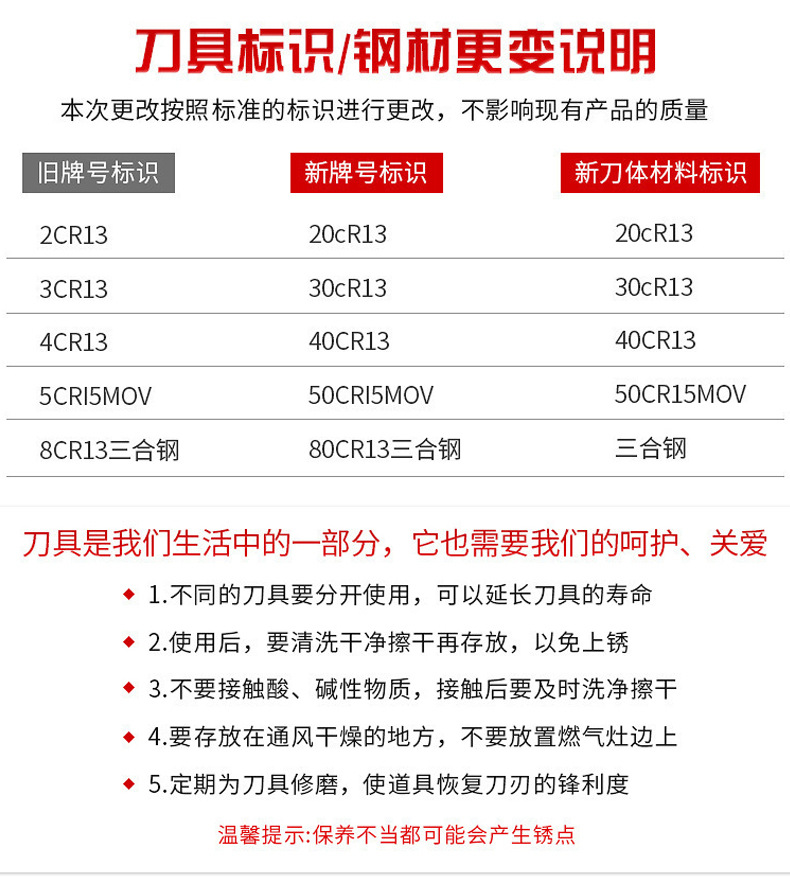 刀具标识/钢材更变说明

本次更改按照标准的标识进行更改，不影响现有产品的质量

| 旧牌号标识 | 新牌号标识 | 新刀体材料标识 |
|---|---|---|
| 2CR13 | 20cR13 | 20cR13 |
| 3CR13 | 30cR13 | 30cR13 |
| 4CR13 | 40CR13 | 40CR13 |
| 5CRI5MOV | 50CRI5MOV | 50CR15MOV |
| 8CR13三合钢 | 80CR13三合钢 | 三合钢 |

刀具是我们生活中的一部分，它也需要我们的呵护、关爱

◆ 1.不同的刀具要分开使用，可以延长刀具的寿命

◆ 2.使用后，要清洗干净擦干再存放，以免上锈

◆ 3.不要接触酸、碱性物质，接触后要及时洗净擦干

◆ 4.要存放在通风干燥的地方，不要放置燃气灶边上

◆ 5.定期为刀具修磨，使道具恢复刀刃的锋利度

温馨提示:保养不当都可能会产生锈点